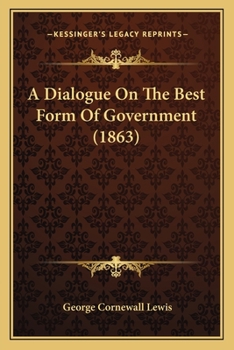 —KESSINGER'S LEGACY REPRINTS—

A Dialogue On The Best Form Of Government (1863)

George Cornewall Lewis